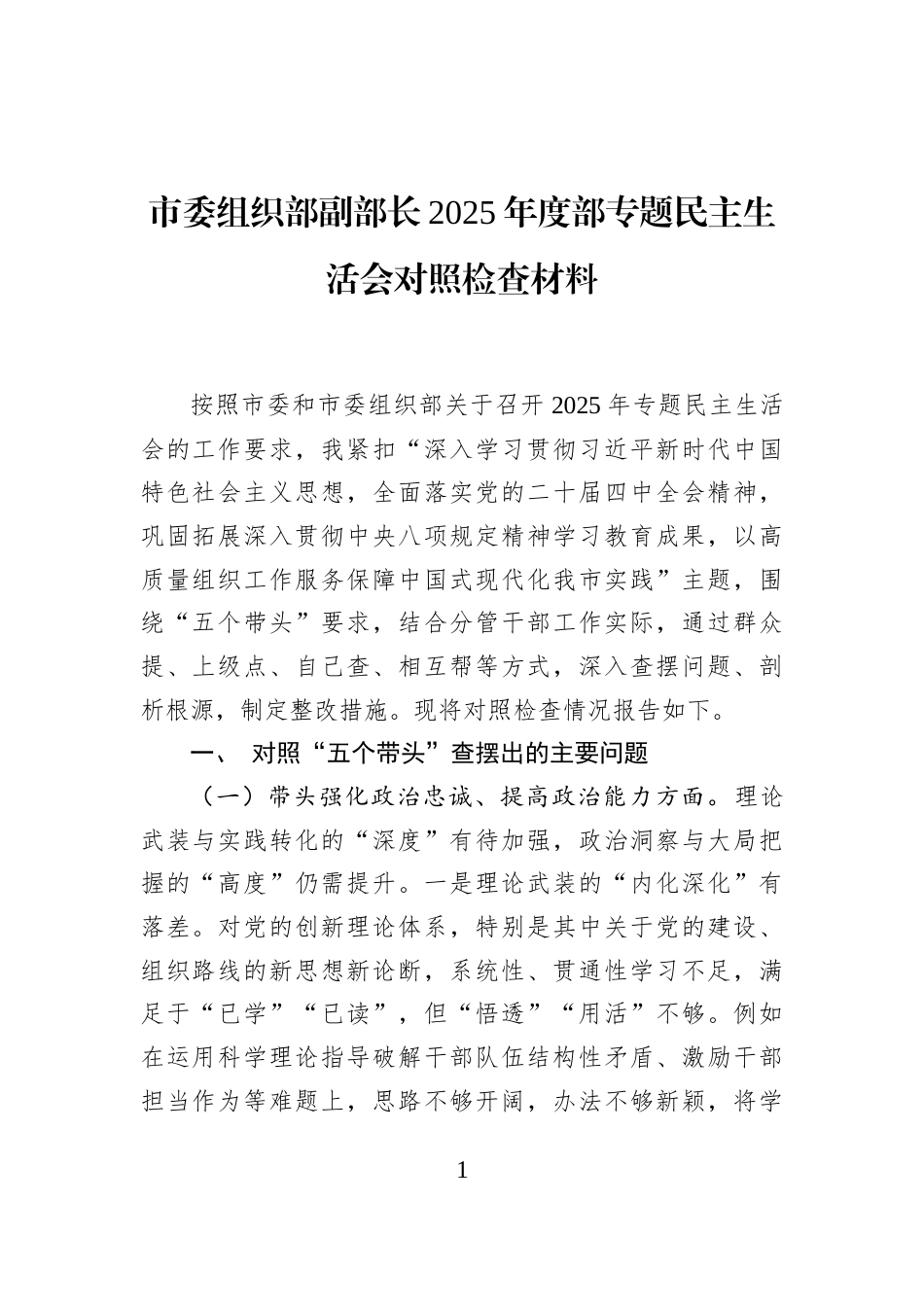 市委组织部副部长2025年度部专题民主生活会对照检查材料

按照市委和市委组织部关于召开2025年专题民主生活会的工作要求，我紧扣“深入学习贯彻习近平新时代中国特色社会主义思想，全面落实党的二十届四中全会精神，巩固拓展深入贯彻中央八项规定精神学习教育成果，以高质量组织工作服务保障中国式现代化我市实践”主题，围绕“五个带头”要求，结合分管干部工作实际，通过群众提、上级点、自己查、相互帮等方式，深入查摆问题、剖析根源，制定整改措施。现将对照检查情况报告如下。

一、 对照“五个带头”查摆出的主要问题

（一）带头强化政治忠诚、提高政治能力方面。理论武装与实践转化的“深度”有待加强，政治洞察与大局把握的“高度”仍需提升。一是理论武装的“内化深化”有落差。对党的创新理论体系，特别是其中关于党的建设、组织路线的新思想新论断，系统性、贯通性学习不足，满足于“已学”“已读”，但“悟透”“用活”不够。例如在运用科学理论指导破解干部队伍结构性矛盾、激励干部担当作为等难题上，思路不够开阔，办法不够新颖，将学

1